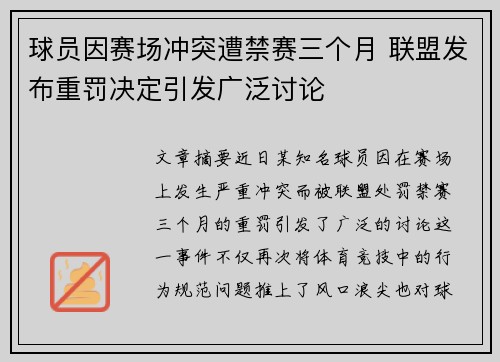 球员因赛场冲突遭禁赛三个月 联盟发布重罚决定引发广泛讨论

文章摘要近日某知名球员因在赛场上发生严重冲突而被联盟处罚禁赛三个月的重罚引发了广泛的讨论这一事件不仅再次将体育竞技中的行为规范问题推上了风口浪尖也对球